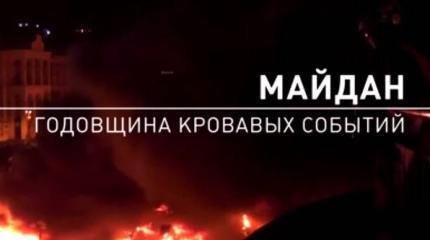 МАЙДАН
ГОДОВЩИНА КРОВАВЫХ СОБЫТИЙ